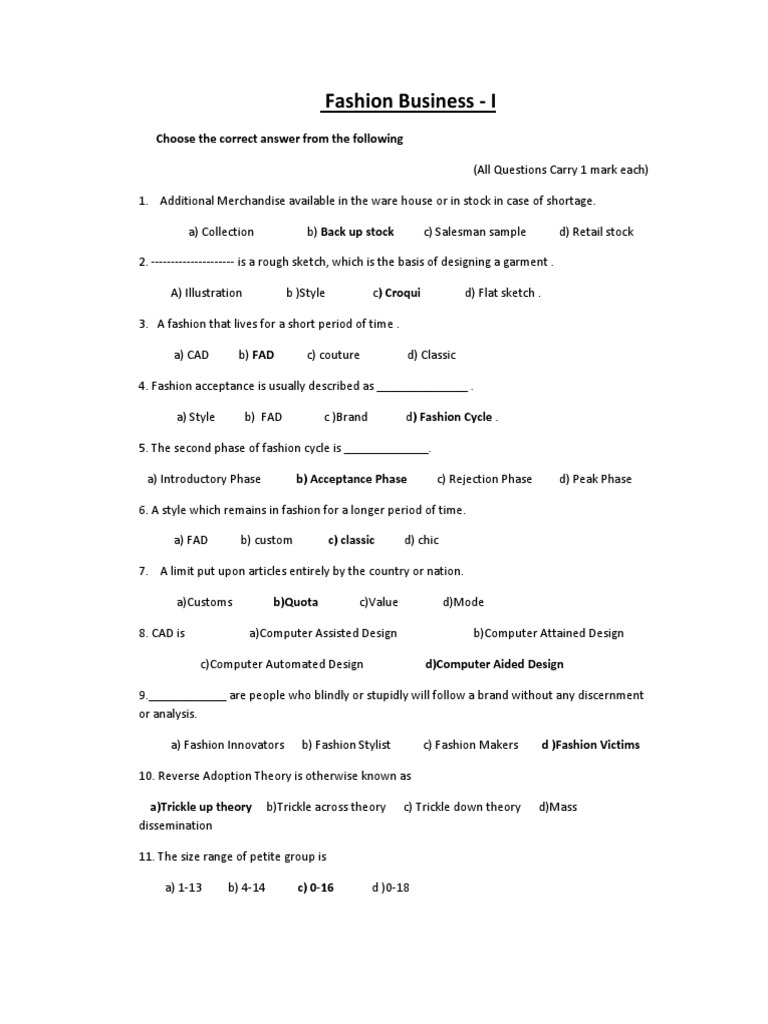 Fashion Business - I

Choose the correct answer from the following

(All Questions Carry 1 mark each)

1. Additional Merchandise available in the ware house or in stock in case of shortage.

a) Collection b) Back up stock c) Salesman sample d) Retail stock

2. -------------------- is a rough sketch, which is the basis of designing a garment .

A) Illustration b )Style c) Croqui d) Flat sketch .

3. A fashion that lives for a short period of time .

a) CAD b) FAD c) couture d) Classic

4. Fashion acceptance is usually described as ______________ .

a) Style b) FAD c )Brand d) Fashion Cycle .

5. The second phase of fashion cycle is _____________.

a) Introductory Phase b) Acceptance Phase c) Rejection Phase d) Peak Phase

6. A style which remains in fashion for a longer period of time.

a) FAD b) custom c) classic d) chic

7. A limit put upon articles entirely by the country or nation.

a)Customs b)Quota c)Value d)Mode

8. CAD is a)Computer Assisted Design b)Computer Attained Design

c)Computer Automated Design d)Computer Aided Design

9.____________ are people who blindly or stupidly will follow a brand without any discernment or analysis.

a) Fashion Innovators b) Fashion Stylist c) Fashion Makers d )Fashion Victims

10. Reverse Adoption Theory is otherwise known as

a)Trickle up theory b)Trickle across theory c) Trickle down theory d)Mass dissemination

11. The size range of petite group is

a) 1-13 b) 4-14 c) 0-16 d )0-18